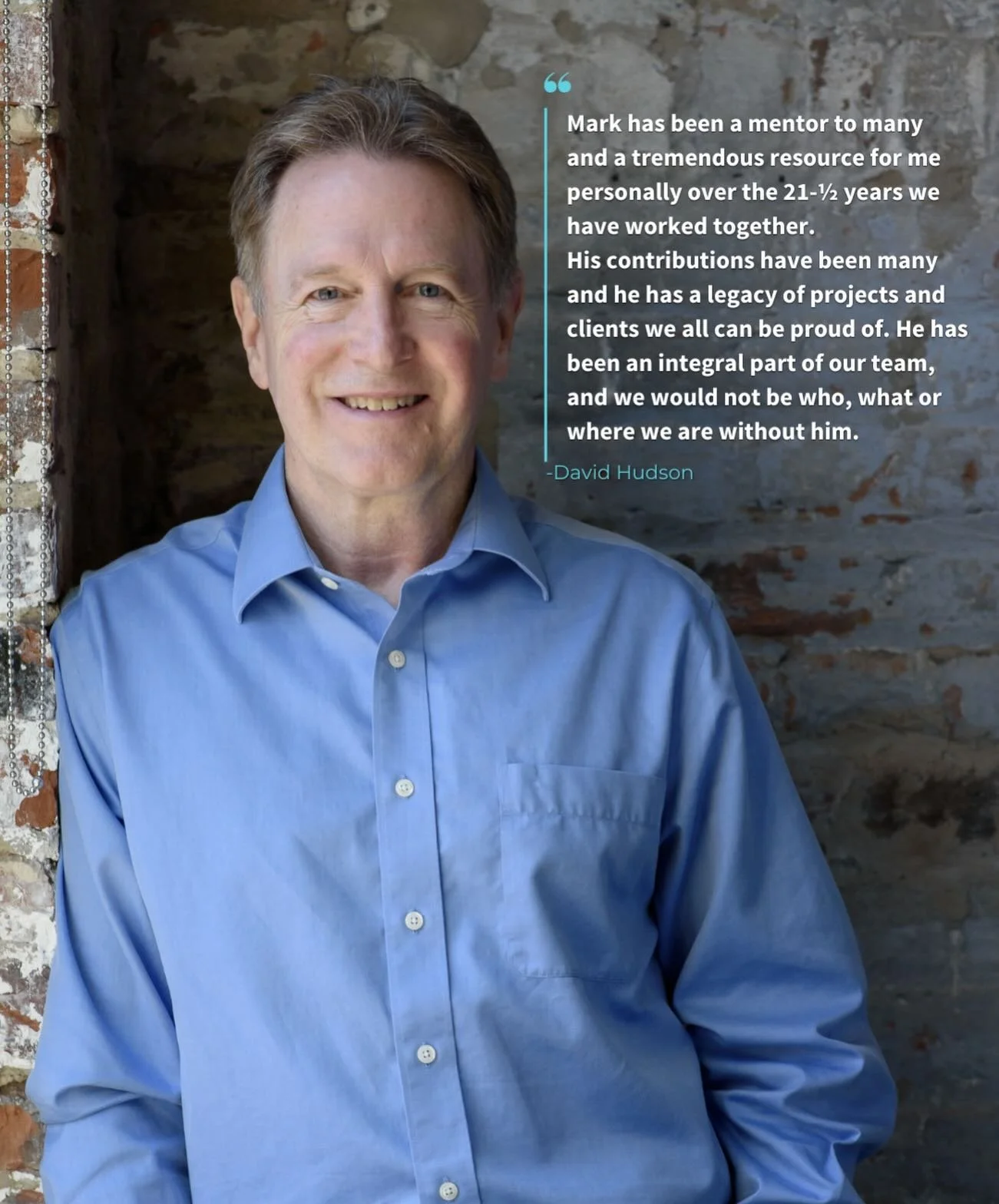 “

Mark has been a mentor to many and a tremendous resource for me personally over the 21-½ years we have worked together.
His contributions have been many and he has a legacy of projects and clients we all can be proud of. He has been an integral part of our team, and we would not be who, what or where we are without him.

-David Hudson